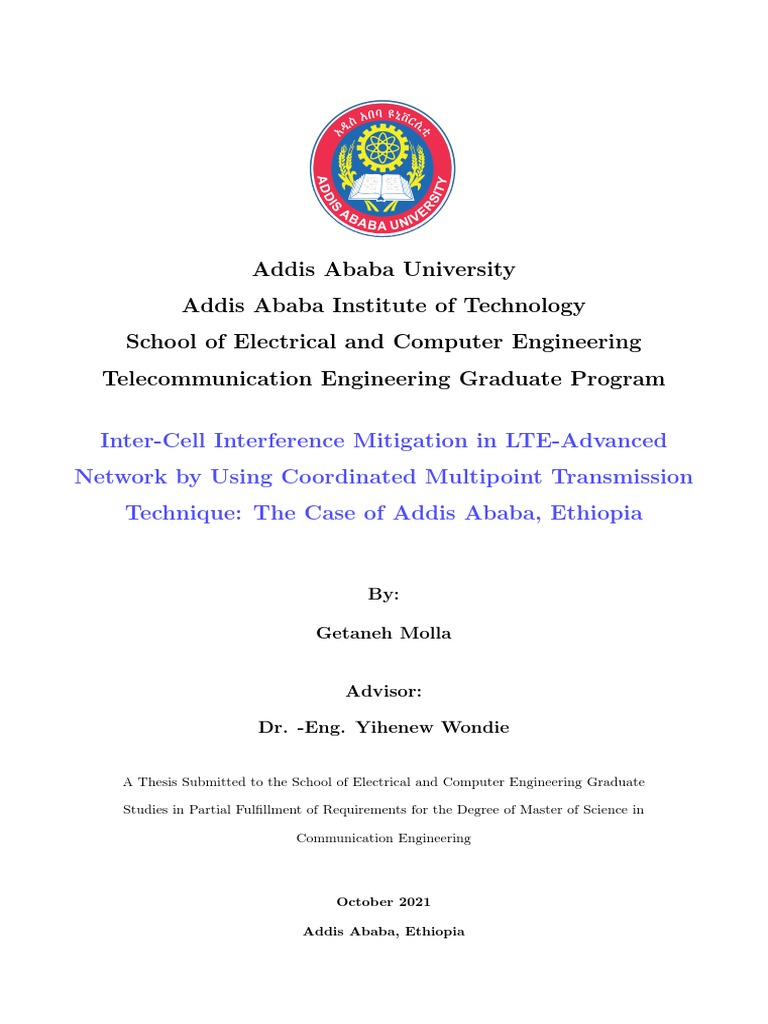 አዲስ አበባ ዩኒቨርሲቲ
ADDIS ABABA UNIVERSITY

Addis Ababa University
Addis Ababa Institute of Technology
School of Electrical and Computer Engineering
Telecommunication Engineering Graduate Program

Inter-Cell Interference Mitigation in LTE-Advanced Network by Using Coordinated Multipoint Transmission Technique: The Case of Addis Ababa, Ethiopia

By:

Getaneh Molla

Advisor:

Dr. -Eng. Yihenew Wondie

A Thesis Submitted to the School of Electrical and Computer Engineering Graduate Studies in Partial Fulfillment of Requirements for the Degree of Master of Science in Communication Engineering

October 2021

Addis Ababa, Ethiopia